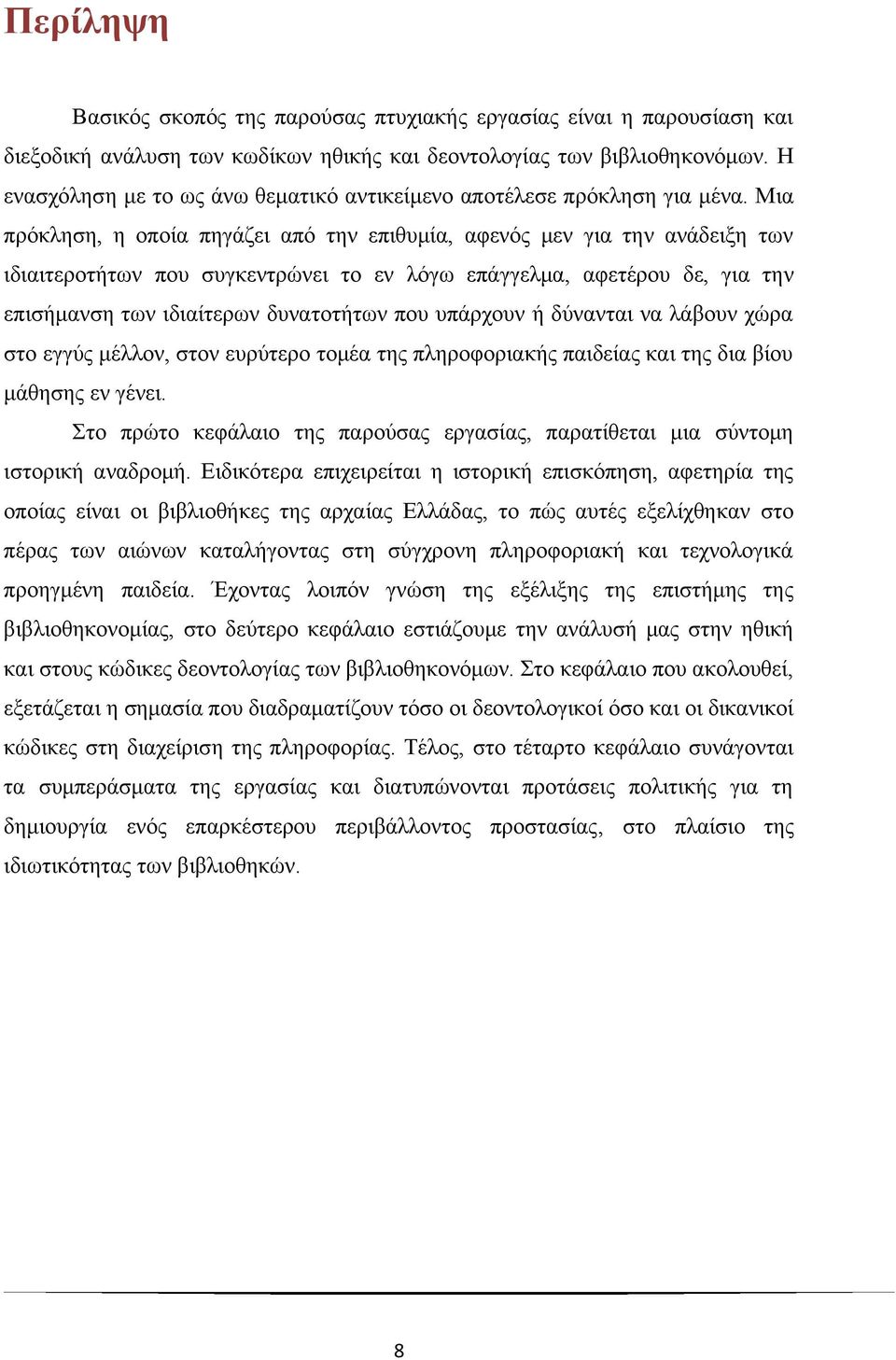 Περίληψη

Βασικός σκοπός της παρούσας πτυχιακής εργασίας είναι η παρουσίαση και διεξοδική ανάλυση των κωδίκων ηθικής και δεοντολογίας των βιβλιοθηκονόμων. Η ενασχόληση με το ως άνω θεματικό αντικείμενο αποτέλεσε πρόκληση για μένα. Μια πρόκληση, η οποία πηγάζει από την επιθυμία, αφενός μεν για την ανάδειξη των ιδιαιτεροτήτων που συγκεντρώνει το εν λόγω επάγγελμα, αφετέρου δε, για την επισήμανση των ιδιαίτερων δυνατοτήτων που υπάρχουν ή δύνανται να λάβουν χώρα στο εγγύς μέλλον, στον ευρύτερο τομέα της πληροφοριακής παιδείας και της δια βίου μάθησης εν γένει.

Στο πρώτο κεφάλαιο της παρούσας εργασίας, παρατίθεται μια σύντομη ιστορική αναδρομή. Ειδικότερα επιχειρείται η ιστορική επισκόπηση, αφετηρία της οποίας είναι οι βιβλιοθήκες της αρχαίας Ελλάδας, το πώς αυτές εξελίχθηκαν στο πέρας των αιώνων καταλήγοντας στη σύγχρονη πληροφοριακή και τεχνολογικά προηγμένη παιδεία. Έχοντας λοιπόν γνώση της εξέλιξης της επιστήμης της βιβλιοθηκονομίας, στο δεύτερο κεφάλαιο εστιάζουμε την ανάλυσή μας στην ηθική και στους κώδικες δεοντολογίας των βιβλιοθηκονόμων. Στο κεφάλαιο που ακολουθεί, εξετάζεται η σημασία που διαδραματίζουν τόσο οι δεοντολογικοί όσο και οι δικανικοί κώδικες στη διαχείριση της πληροφορίας. Τέλος, στο τέταρτο κεφάλαιο συνάγονται τα συμπεράσματα της εργασίας και διατυπώνονται προτάσεις πολιτικής για τη δημιουργία ενός επαρκέστερου περιβάλλοντος προστασίας, στο πλαίσιο της ιδιωτικότητας των βιβλιοθηκών.

8